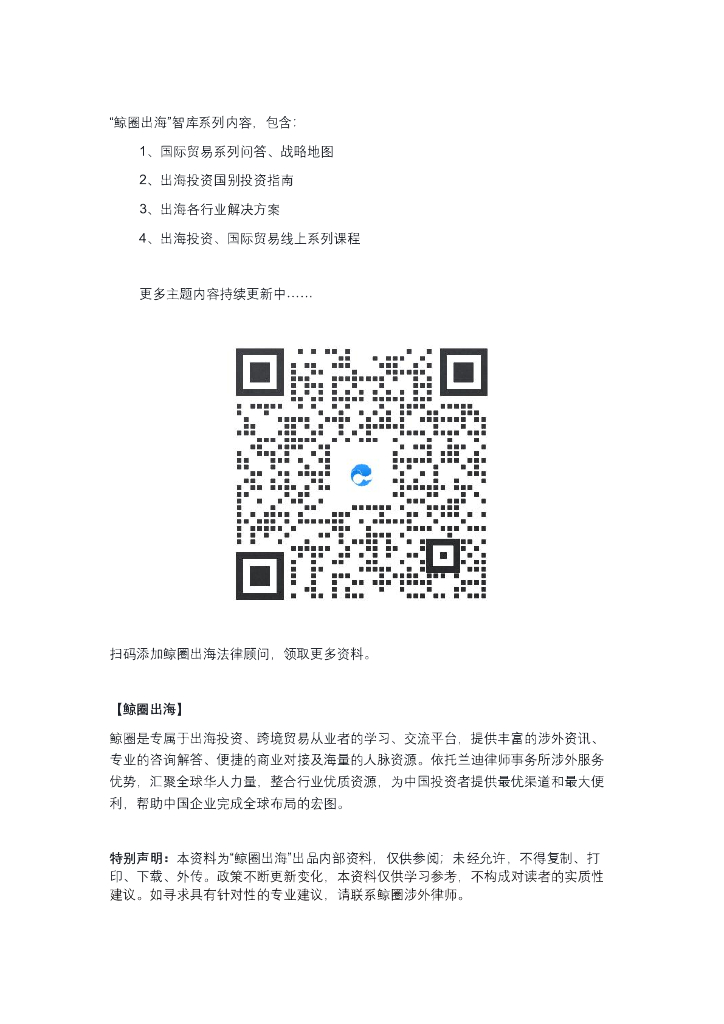 “鲸圈出海”智库系列内容，包含：

1、国际贸易系列问答、战略地图

2、出海投资国别投资指南

3、出海各行业解决方案

4、出海投资、国际贸易线上系列课程

更多主题内容持续更新中……

扫码添加鲸圈出海法律顾问，领取更多资料。

【鲸圈出海】

鲸圈是专属于出海投资、跨境贸易从业者的学习、交流平台，提供丰富的涉外资讯、专业的咨询解答、便捷的商业对接及海量的人脉资源。依托兰迪律师事务所涉外服务优势，汇聚全球华人力量，整合行业优质资源，为中国投资者提供最优渠道和最大便利，帮助中国企业完成全球布局的宏图。

特别声明：本资料为“鲸圈出海”出品内部资料，仅供参阅；未经允许，不得复制、打印、下载、外传。政策不断更新变化，本资料仅供学习参考，不构成对读者的实质性建议。如寻求具有针对性的专业建议，请联系鲸圈涉外律师。